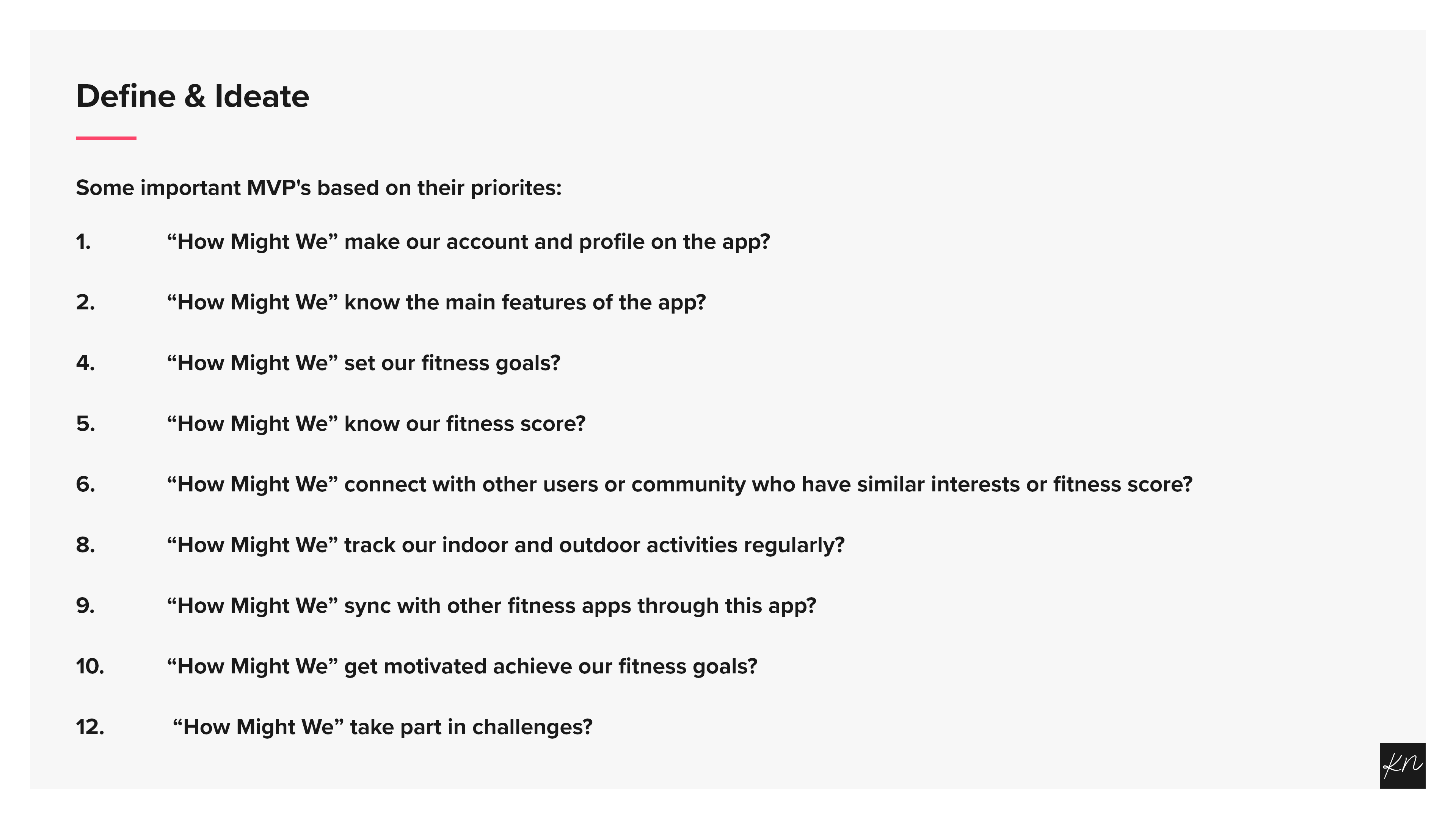 Define & Ideate

Some important MVP's based on their priorites:

1. “How Might We” make our account and profile on the app?

2. “How Might We” know the main features of the app?

4. “How Might We” set our fitness goals?

5. “How Might We” know our fitness score?

6. “How Might We” connect with other users or community who have similar interests or fitness score?

8. “How Might We” track our indoor and outdoor activities regularly?

9. “How Might We” sync with other fitness apps through this app?

10. “How Might We” get motivated achieve our fitness goals?

12. “How Might We” take part in challenges?

KN